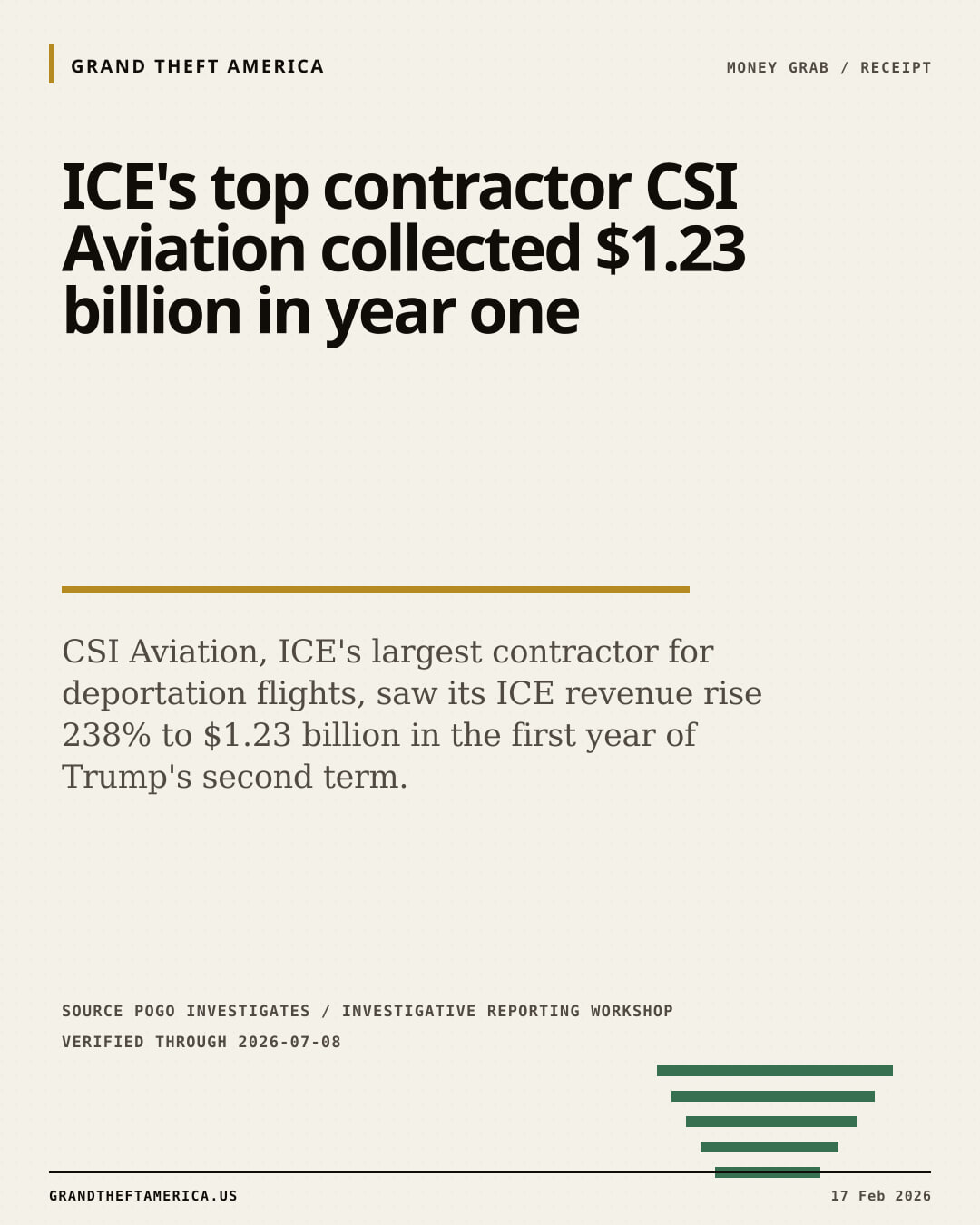 GRAND THEFT AMERICA

MONEY GRAB / RECEIPT

ICE's top contractor CSI Aviation collected $1.23 billion in year one

CSI Aviation, ICE's largest contractor for deportation flights, saw its ICE revenue rise 238% to $1.23 billion in the first year of Trump's second term.

SOURCE POGO INVESTIGATES / INVESTIGATIVE REPORTING WORKSHOP

VERIFIED THROUGH 2026-07-08

GRANDTHEFTAMERICA.US

17 Feb 2026